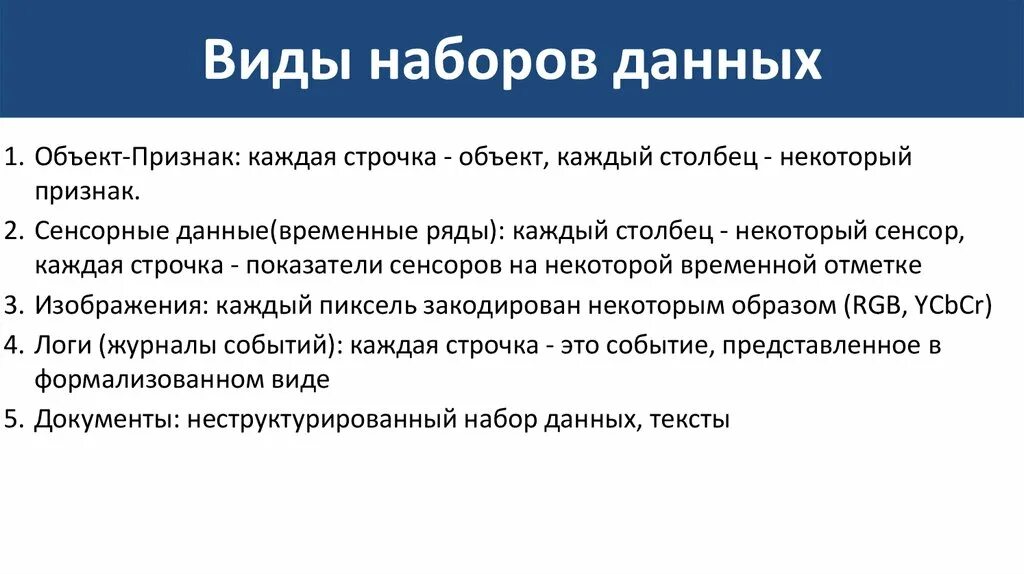 Виды наборов данных

1. Объект-Признак: каждая строчка - объект, каждый столбец - некоторый признак.
2. Сенсорные данные(временные ряды): каждый столбец - некоторый сенсор, каждая строчка - показатели сенсоров на некоторой временной отметке
3. Изображения: каждый пиксель закодирован некоторым образом (RGB, YCbCr)
4. Логи (журналы событий): каждая строчка - это событие, представленное в формализованном виде
5. Документы: неструктурированный набор данных, тексты